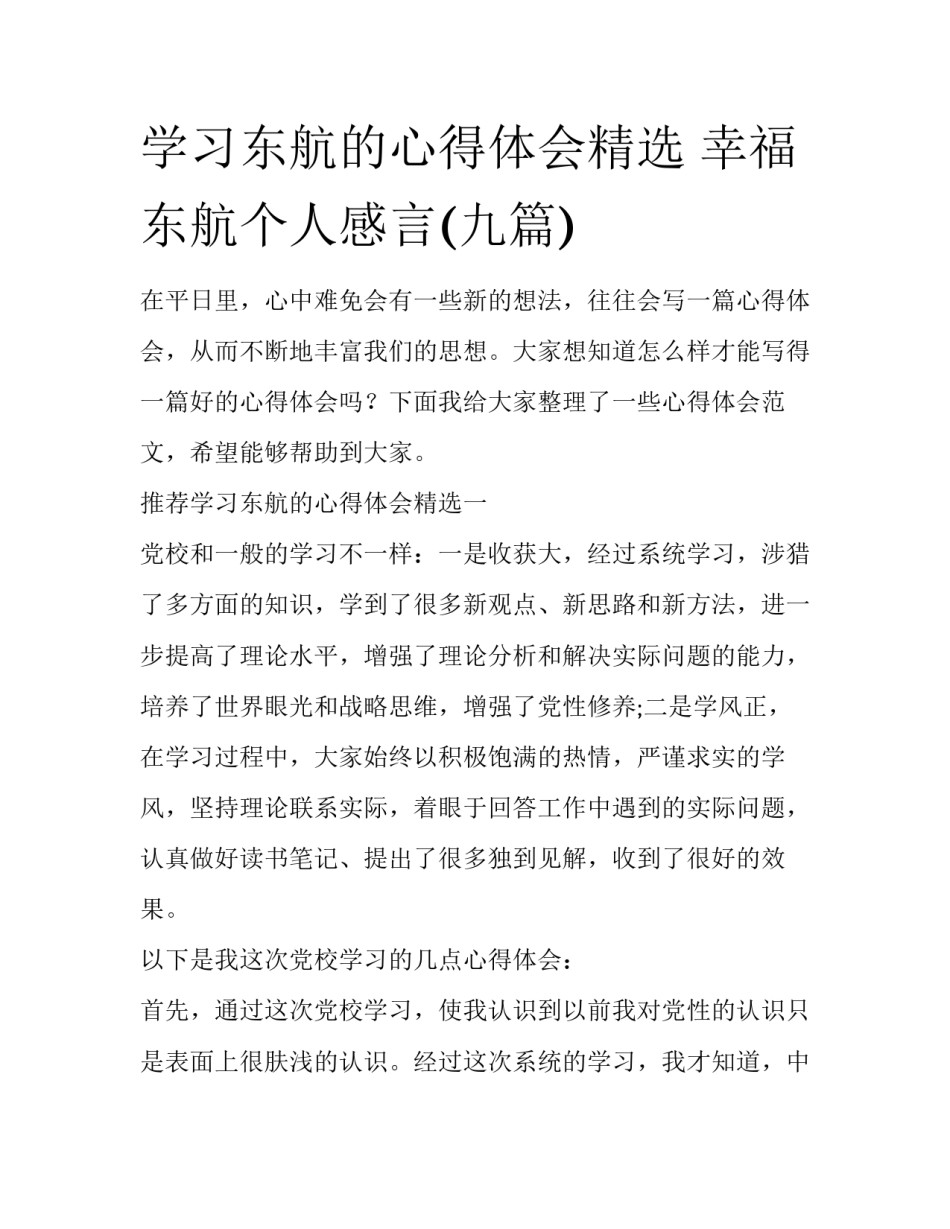 学习东航的心得体会精选 幸福东航个人感言(九篇)

在平日里，心中难免会有一些新的想法，往往会写一篇心得体会，从而不断地丰富我们的思想。大家想知道怎么样才能写得一篇好的心得体会吗？下面我给大家整理了一些心得体会范文，希望能够帮助到大家。

推荐学习东航的心得体会精选一

党校和一般的学习不一样：一是收获大，经过系统学习，涉猎了多方面的知识，学到了很多新观点、新思路和新方法，进一步提高了理论水平，增强了理论分析和解决实际问题的能力，培养了世界眼光和战略思维，增强了党性修养;二是学风正，在学习过程中，大家始终以积极饱满的热情，严谨求实的学风，坚持理论联系实际，着眼于回答工作中遇到的实际问题，认真做好读书笔记、提出了很多独到见解，收到了很好的效果。

以下是我这次党校学习的几点心得体会：

首先，通过这次党校学习，使我认识到以前我对党性的认识只是表面上很肤浅的认识。经过这次系统的学习，我才知道，中